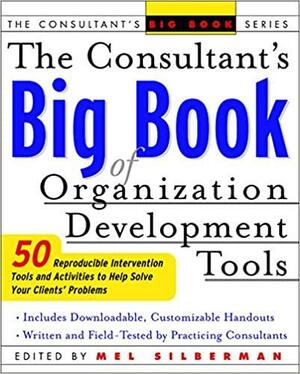 THE CONSULTANT'S BIG BOOK SERIES

The Consultant's Big Book of Organization Development Tools

50 Reproducible Intervention Tools and Activities to Help Solve Your Clients' Problems

• Includes Downloadable, Customizable Handouts
• Written and Field-Tested by Practicing Consultants

EDITED BY MEL SILBERMAN